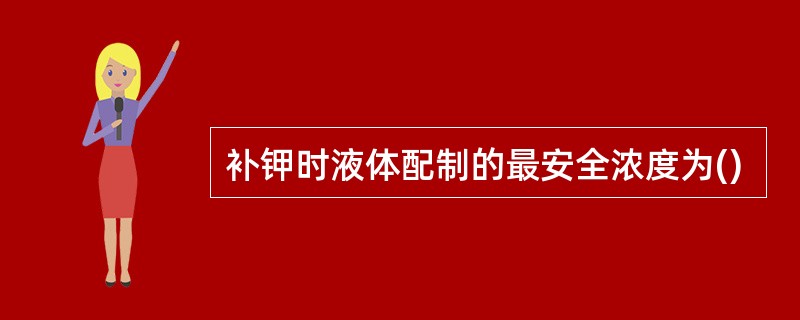 补钾时液体配制的最安全浓度为()